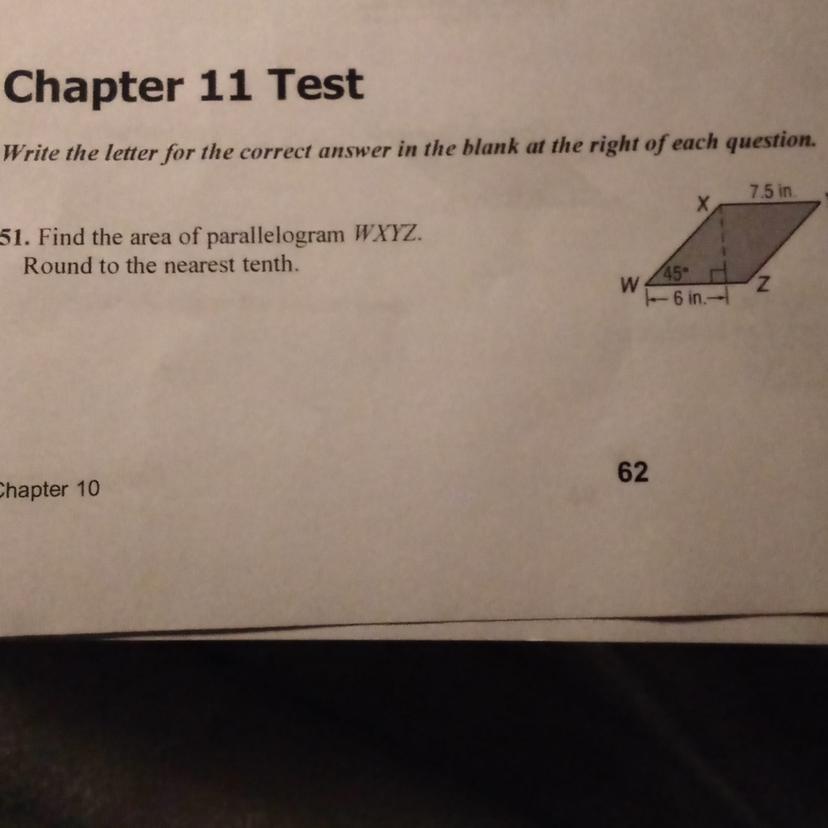 Chapter 11 Test

Write the letter for the correct answer in the blank at the right of each question.

51. Find the area of parallelogram WXYZ. Round to the nearest tenth.

X
7.5 in.
W
45°
Z
6 in.

Chapter 10

62